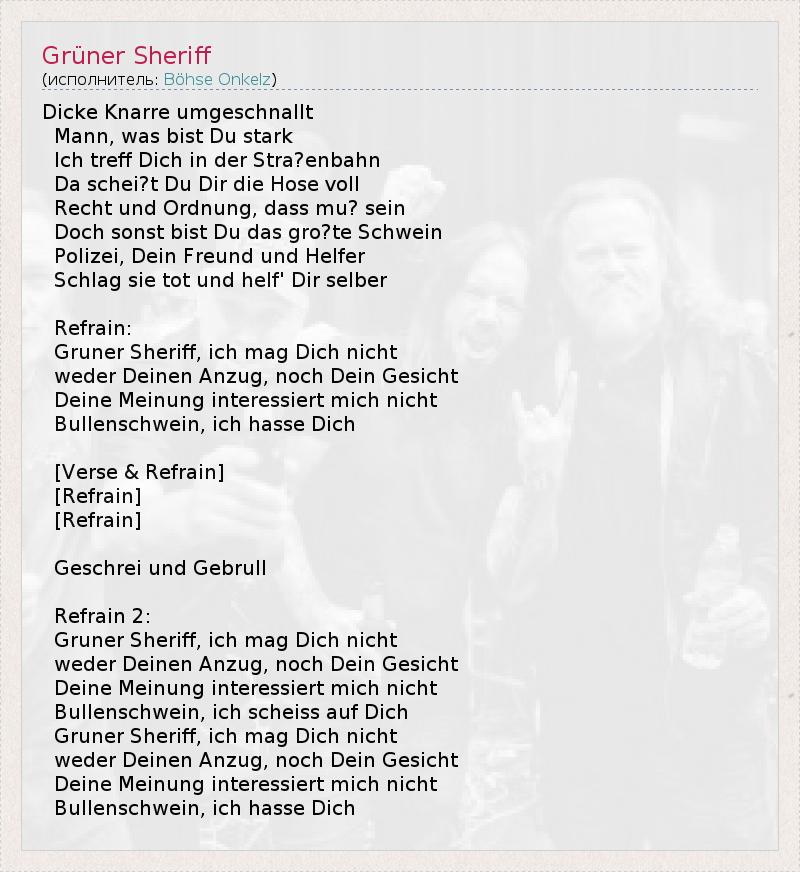 Grüner Sheriff
(исполнитель: Böhse Onkelz)

Dicke Knarre umgeschnallt
Mann, was bist Du stark
Ich treff Dich in der Stra?enbahn
Da schei?t Du Dir die Hose voll
Recht und Ordnung, dass mu? sein
Doch sonst bist Du das gro?te Schwein
Polizei, Dein Freund und Helfer
Schlag sie tot und helf' Dir selber

Refrain:
Gruner Sheriff, ich mag Dich nicht
weder Deinen Anzug, noch Dein Gesicht
Deine Meinung interessiert mich nicht
Bullenschwein, ich hasse Dich

[Verse & Refrain]
[Refrain]
[Refrain]

Geschrei und Gebrull

Refrain 2:
Gruner Sheriff, ich mag Dich nicht
weder Deinen Anzug, noch Dein Gesicht
Deine Meinung interessiert mich nicht
Bullenschwein, ich scheiss auf Dich
Gruner Sheriff, ich mag Dich nicht
weder Deinen Anzug, noch Dein Gesicht
Deine Meinung interessiert mich nicht
Bullenschwein, ich hasse Dich